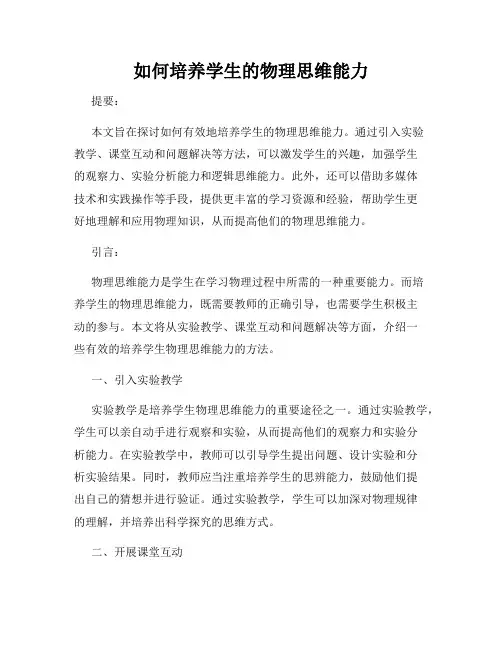 如何培养学生的物理思维能力

提要：

本文旨在探讨如何有效地培养学生的物理思维能力。通过引入实验教学、课堂互动和问题解决等方法，可以激发学生的兴趣，加强学生的观察力、实验分析能力和逻辑思维能力。此外，还可以借助多媒体技术和实践操作等手段，提供更丰富的学习资源和经验，帮助学生更好地理解和应用物理知识，从而提高他们的物理思维能力。

引言：

物理思维能力是学生在学习物理过程中所需的一种重要能力。而培养学生的物理思维能力，既需要教师的正确引导，也需要学生积极主动的参与。本文将从实验教学、课堂互动和问题解决等方面，介绍一些有效的培养学生物理思维能力的方法。

一、引入实验教学

实验教学是培养学生物理思维能力的重要途径之一。通过实验教学，学生可以亲自动手进行观察和实验，从而提高他们的观察力和实验分析能力。在实验教学中，教师可以引导学生提出问题、设计实验和分析实验结果。同时，教师应当注重培养学生的思辨能力，鼓励他们提出自己的猜想并进行验证。通过实验教学，学生可以加深对物理规律的理解，并培养出科学探究的思维方式。

二、开展课堂互动